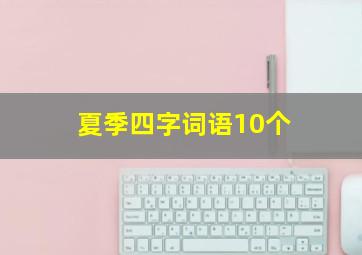 夏季四字词语10个